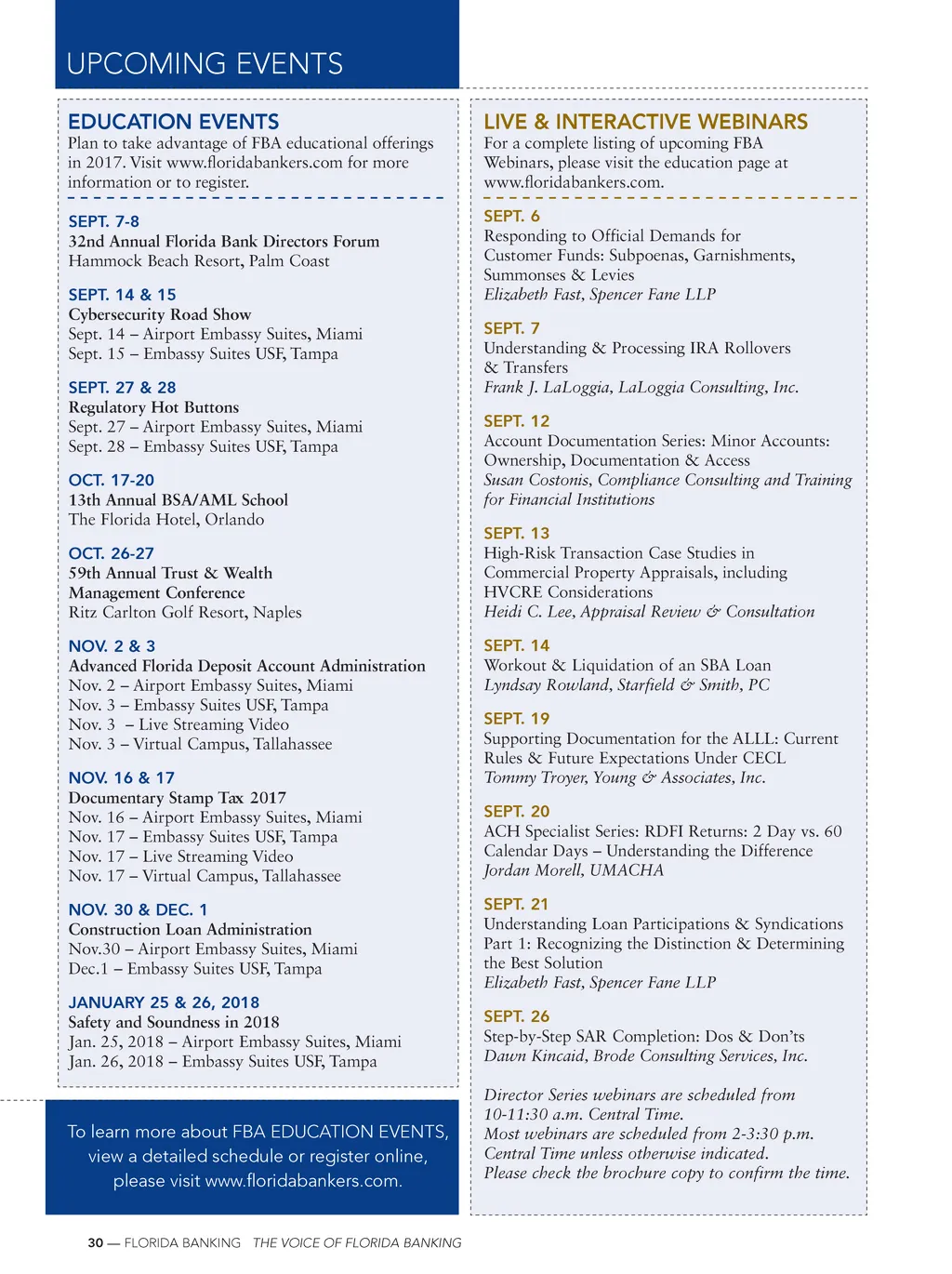 UPCOMING EVENTS

EDUCATION EVENTS
Plan to take advantage of FBA educational offerings in 2017. Visit www.floridabankers.com for more information or to register.

SEPT. 7-8
32nd Annual Florida Bank Directors Forum
Hammock Beach Resort, Palm Coast

SEPT. 14 & 15
Cybersecurity Road Show
Sept. 14 – Airport Embassy Suites, Miami
Sept. 15 – Embassy Suites USF, Tampa

SEPT. 27 & 28
Regulatory Hot Buttons
Sept. 27 – Airport Embassy Suites, Miami
Sept. 28 – Embassy Suites USF, Tampa

OCT. 17-20
13th Annual BSA/AML School
The Florida Hotel, Orlando

OCT. 26-27
59th Annual Trust & Wealth Management Conference
Ritz Carlton Golf Resort, Naples

NOV. 2 & 3
Advanced Florida Deposit Account Administration
Nov. 2 – Airport Embassy Suites, Miami
Nov. 3 – Embassy Suites USF, Tampa
Nov. 3 – Live Streaming Video
Nov. 3 – Virtual Campus, Tallahassee

NOV. 16 & 17
Documentary Stamp Tax 2017
Nov. 16 – Airport Embassy Suites, Miami
Nov. 17 – Embassy Suites USF, Tampa
Nov. 17 – Live Streaming Video
Nov. 17 – Virtual Campus, Tallahassee

NOV. 30 & DEC. 1
Construction Loan Administration
Nov.30 – Airport Embassy Suites, Miami
Dec.1 – Embassy Suites USF, Tampa

JANUARY 25 & 26, 2018
Safety and Soundness in 2018
Jan. 25, 2018 – Airport Embassy Suites, Miami
Jan. 26, 2018 – Embassy Suites USF, Tampa

To learn more about FBA EDUCATION EVENTS, view a detailed schedule or register online, please visit www.floridabankers.com.

LIVE & INTERACTIVE WEBINARS
For a complete listing of upcoming FBA Webinars, please visit the education page at www.floridabankers.com.

SEPT. 6
Responding to Official Demands for Customer Funds: Subpoenas, Garnishments, Summonses & Levies
Elizabeth Fast, Spencer Fane LLP

SEPT. 7
Understanding & Processing IRA Rollovers & Transfers
Frank J. LaLoggia, LaLoggia Consulting, Inc.

SEPT. 12
Account Documentation Series: Minor Accounts: Ownership, Documentation & Access
Susan Costonis, Compliance Consulting and Training for Financial Institutions

SEPT. 13
High-Risk Transaction Case Studies in Commercial Property Appraisals, including HVCRE Considerations
Heidi C. Lee, Appraisal Review & Consultation

SEPT. 14
Workout & Liquidation of an SBA Loan
Lyndsay Rowland, Starfield & Smith, PC

SEPT. 19
Supporting Documentation for the ALLL: Current Rules & Future Expectations Under CECL
Tommy Troyer, Young & Associates, Inc.

SEPT. 20
ACH Specialist Series: RDFI Returns: 2 Day vs. 60 Calendar Days – Understanding the Difference
Jordan Morell, UMACHA

SEPT. 21
Understanding Loan Participations & Syndications Part 1: Recognizing the Distinction & Determining the Best Solution
Elizabeth Fast, Spencer Fane LLP

SEPT. 26
Step-by-Step SAR Completion: Dos & Don'ts
Dawn Kincaid, Brode Consulting Services, Inc.

Director Series webinars are scheduled from 10-11:30 a.m. Central Time.
Most webinars are scheduled from 2-3:30 p.m. Central Time unless otherwise indicated.
Please check the brochure copy to confirm the time.

30 — FLORIDA BANKING THE VOICE OF FLORIDA BANKING